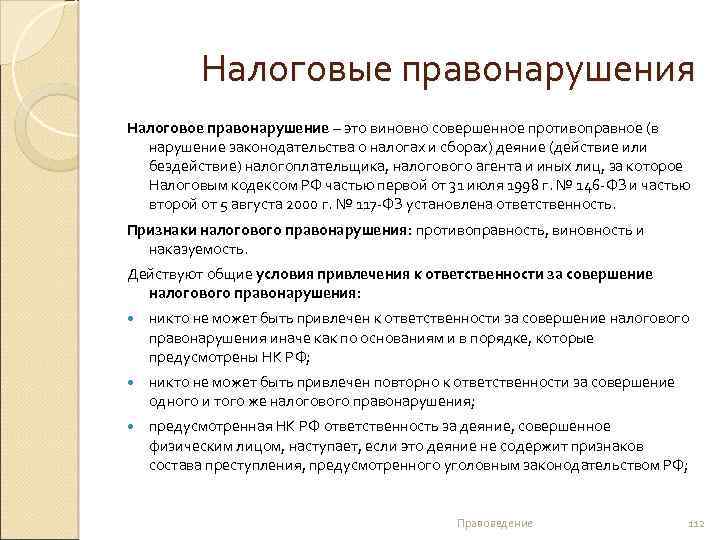 Налоговые правонарушения

Налоговое правонарушение – это виновно совершенное противоправное (в нарушение законодательства о налогах и сборах) деяние (действие или бездействие) налогоплательщика, налогового агента и иных лиц, за которое Налоговым кодексом РФ частью первой от 31 июля 1998 г. № 146-ФЗ и частью второй от 5 августа 2000 г. № 117-ФЗ установлена ответственность.

Признаки налогового правонарушения: противоправность, виновность и наказуемость.

Действуют общие условия привлечения к ответственности за совершение налогового правонарушения:

никто не может быть привлечен к ответственности за совершение налогового правонарушения иначе как по основаниям и в порядке, которые предусмотрены НК РФ;

никто не может быть привлечен повторно к ответственности за совершение одного и того же налогового правонарушения;

предусмотренная НК РФ ответственность за деяние, совершенное физическим лицом, наступает, если это деяние не содержит признаков состава преступления, предусмотренного уголовным законодательством РФ;

Правоведение

112